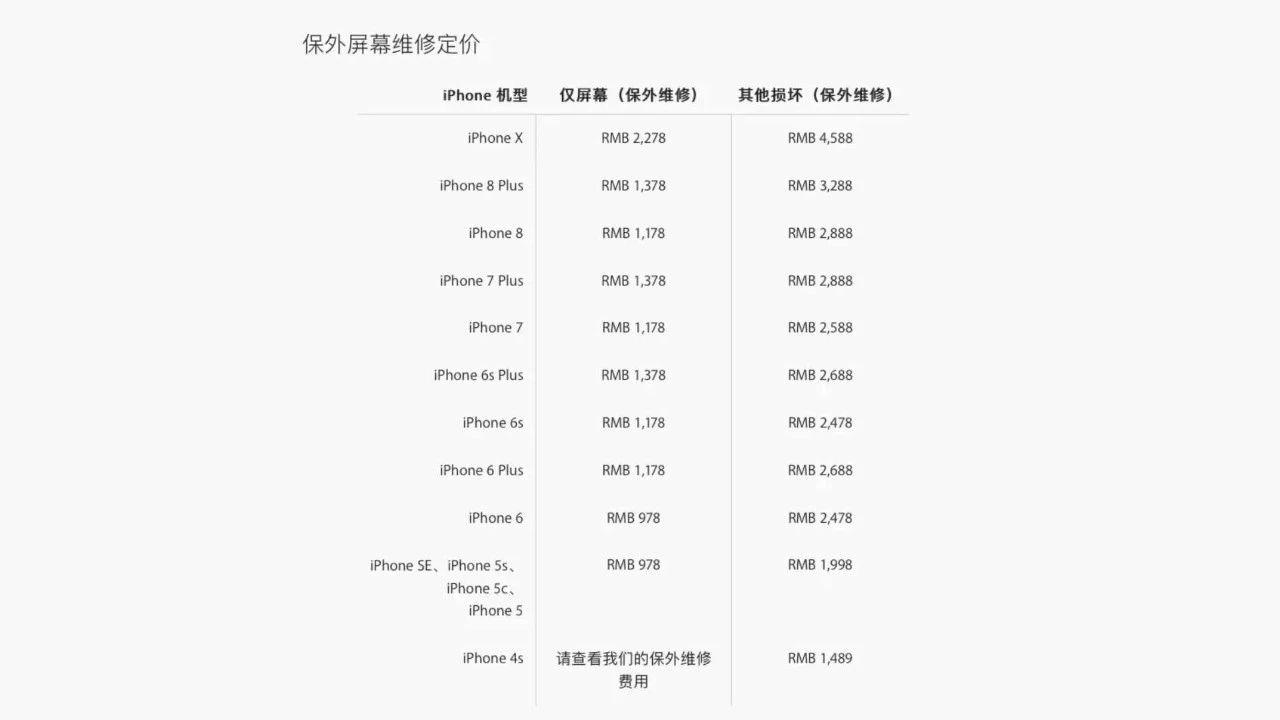 保外屏幕维修定价

| iPhone 机型 | 仅屏幕（保外维修） | 其他损坏（保外维修） |
|---|---|---|
| iPhone X | RMB 2,278 | RMB 4,588 |
| iPhone 8 Plus | RMB 1,378 | RMB 3,288 |
| iPhone 8 | RMB 1,178 | RMB 2,888 |
| iPhone 7 Plus | RMB 1,378 | RMB 2,888 |
| iPhone 7 | RMB 1,178 | RMB 2,588 |
| iPhone 6s Plus | RMB 1,378 | RMB 2,688 |
| iPhone 6s | RMB 1,178 | RMB 2,478 |
| iPhone 6 Plus | RMB 1,178 | RMB 2,688 |
| iPhone 6 | RMB 978 | RMB 2,478 |
| iPhone SE、iPhone 5s、iPhone 5c、iPhone 5 | RMB 978 | RMB 1,998 |
| iPhone 4s | 请查看我们的保外维修费用 | RMB 1,489 |